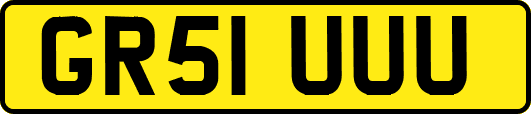 GR51 UUU